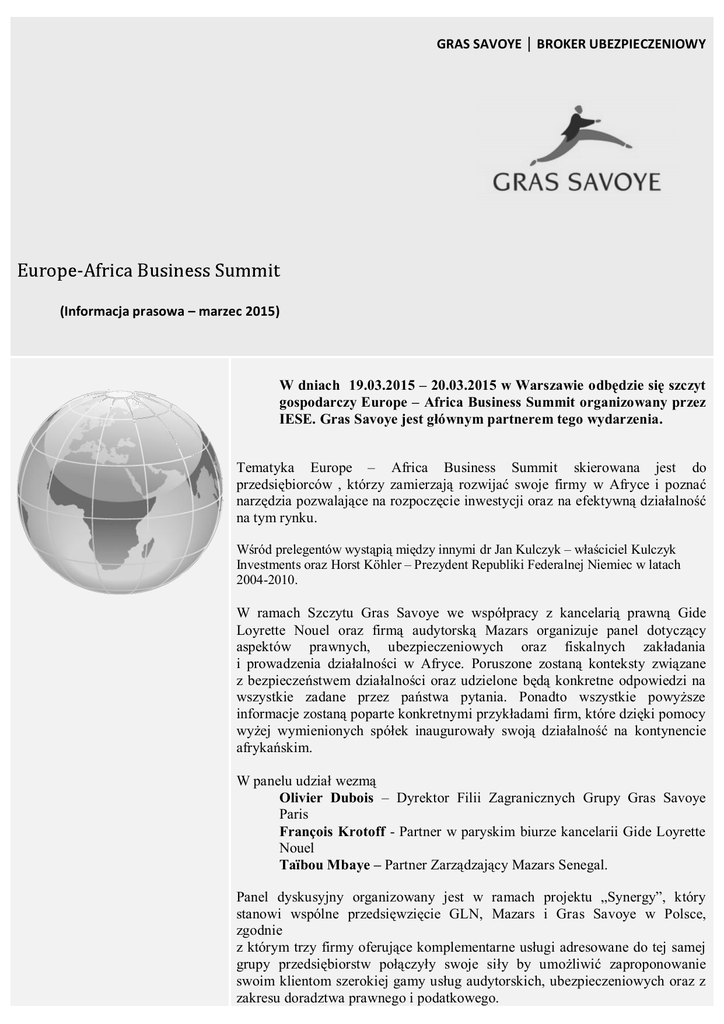 GRAS SAVOYE | BROKER UBEZPIECZENIOWY

GRAS SAVOYE

Europe-Africa Business Summit

(Informacja prasowa – marzec 2015)

W dniach 19.03.2015 – 20.03.2015 w Warszawie odbędzie się szczyt gospodarczy Europe – Africa Business Summit organizowany przez IESE. Gras Savoye jest głównym partnerem tego wydarzenia.

Tematyka Europe – Africa Business Summit skierowana jest do przedsiębiorców , którzy zamierzają rozwijać swoje firmy w Afryce i poznać narzędzia pozwalające na rozpoczęcie inwestycji oraz na efektywną działalność na tym rynku.

Wśród prelegentów wystąpią między innymi dr Jan Kulczyk – właściciel Kulczyk Investments oraz Horst Köhler – Prezydent Republiki Federalnej Niemiec w latach 2004-2010.

W ramach Szczytu Gras Savoye we współpracy z kancelarią prawną Gide Loyrette Nouel oraz firmą audytorską Mazars organizuje panel dotyczący aspektów prawnych, ubezpieczeniowych oraz fiskalnych zakładania i prowadzenia działalności w Afryce. Poruszone zostaną konteksty związane z bezpieczeństwem działalności oraz udzielone będą konkretne odpowiedzi na wszystkie zadane przez państwa pytania. Ponadto wszystkie powyższe informacje zostaną poparte konkretnymi przykładami firm, które dzięki pomocy wyżej wymienionych spółek inaugurowały swoją działalność na kontynencie afrykańskim.

W panelu udział wezmą
Olivier Dubois – Dyrektor Filii Zagranicznych Grupy Gras Savoye Paris
François Krotoff - Partner w paryskim biurze kancelarii Gide Loyrette Nouel
Taïbou Mbaye – Partner Zarządzający Mazars Senegal.

Panel dyskusyjny organizowany jest w ramach projektu „Synergy", który stanowi wspólne przedsięwzięcie GLN, Mazars i Gras Savoye w Polsce, zgodnie
z którym trzy firmy oferujące komplementarne usługi adresowane do tej samej grupy przedsiębiorstw połączyły swoje siły by umożliwić zaproponowanie swoim klientom szerokiej gamy usług audytorskich, ubezpieczeniowych oraz z zakresu doradztwa prawnego i podatkowego.